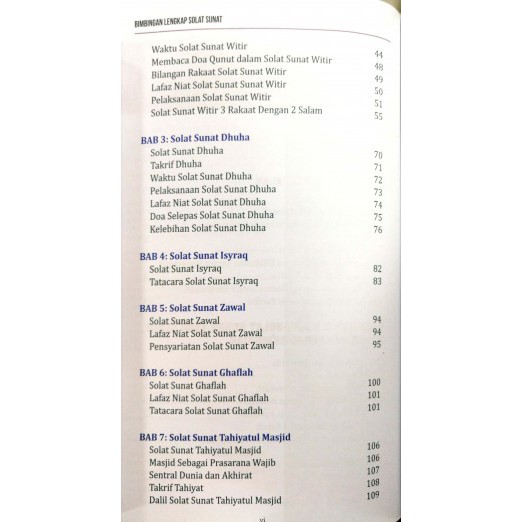 BIMBINGAN LENGKAP SOLAT SUNAT

Waktu Solat Sunat Witir 44
Membaca Doa Qunut dalam Solat Sunat Witir 48
Bilangan Rakaat Solat Sunat Witir 49
Lafaz Niat Solat Sunat Sunat Witir 50
Pelaksanaan Solat Sunat Witir 51
Solat Sunat Witir 3 Rakaat Dengan 2 Salam 55

BAB 3: Solat Sunat Dhuha
Solat Sunat Dhuha 70
Takrif Dhuha 71
Waktu Solat Sunat Dhuha 72
Pelaksanaan Solat Sunat Dhuha 73
Lafaz Niat Solat Sunat Dhuha 74
Doa Selepas Solat Sunat Dhuha 75
Kelebihan Solat Sunat Dhuha 76

BAB 4: Solat Sunat Isyraq
Solat Sunat Isyraq 82
Tatacara Solat Sunat Isyraq 83

BAB 5: Solat Sunat Zawal
Solat Sunat Zawal 94
Lafaz Niat Solat Sunat Zawal 94
Pensyariatan Solat Sunat Zawal 95

BAB 6: Solat Sunat Ghaflah
Solat Sunat Ghaflah 100
Lafaz Niat Solat Sunat Ghaflah 101
Tatacara Solat Sunat Ghaflah 101

BAB 7: Solat Sunat Tahiyatul Masjid
Solat Sunat Tahiyatul Masjid 106
Masjid Sebagai Prasarana Wajib 106
Sentral Dunia dan Akhirat 107
Takrif Tahiyat 108
Dalil Solat Sunat Tahiyatul Masjid 109

vi